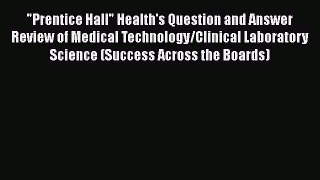 "Prentice Hall" Health's Question and Answer Review of Medical Technology/Clinical Laboratory Science (Success Across the Boards)